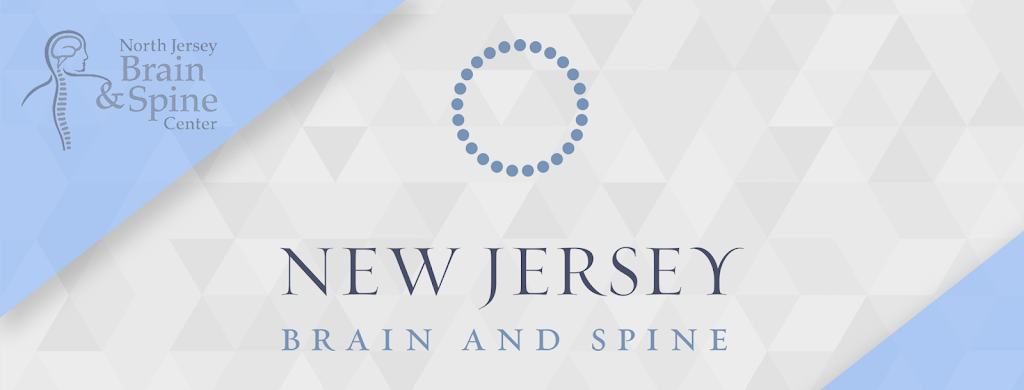 North Jersey
Brain
& Spine
Center

NEW JERSEY
BRAIN AND SPINE